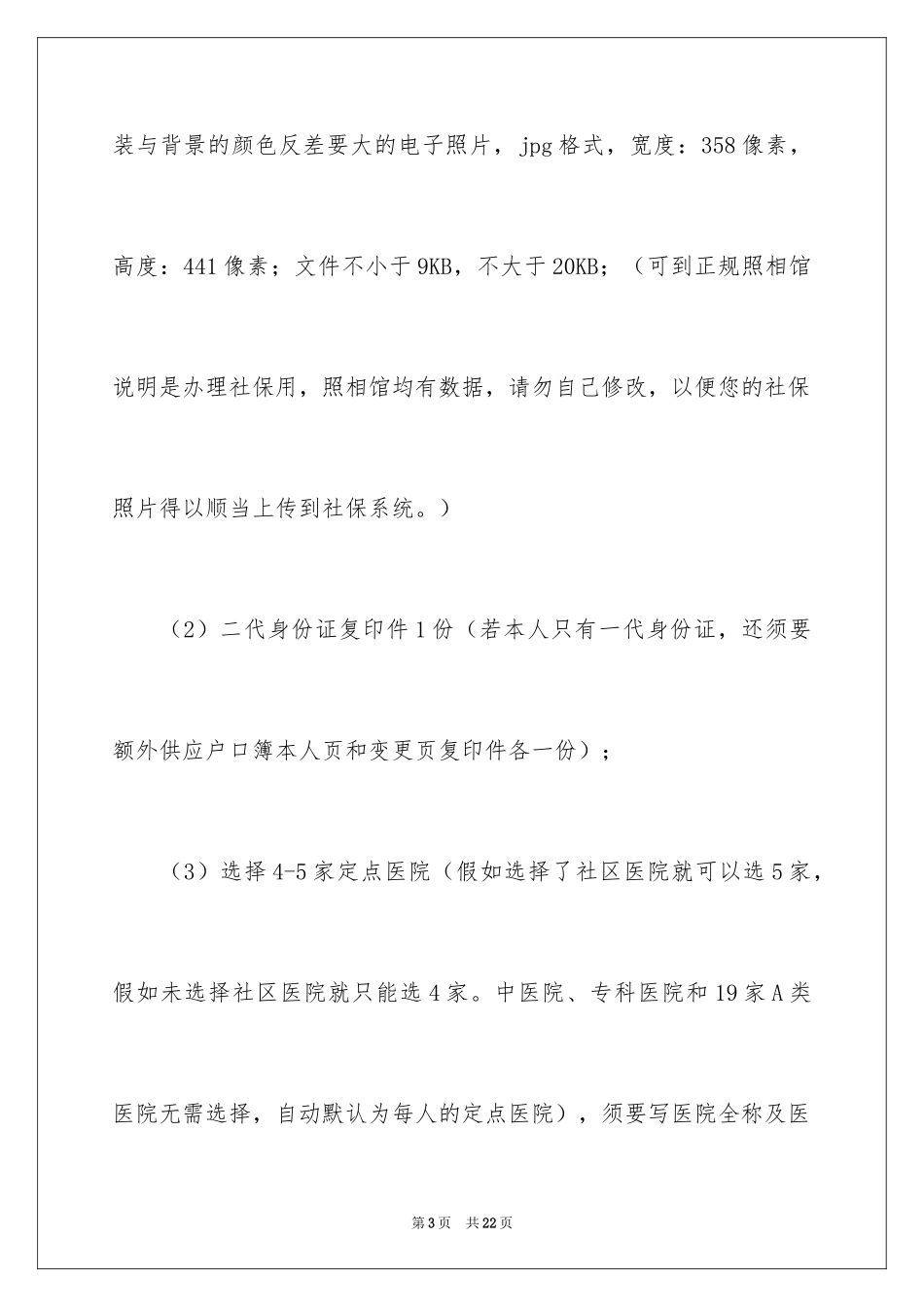 装与背景的颜色反差要大的电子照片，jpg格式，宽度：358像素，高度：441像素；文件不小于9KB，不大于20KB；（可到正规照相馆说明是办理社保用，照相馆均有数据，请勿自己修改，以便您的社保照片得以顺当上传到社保系统。）

（2）二代身份证复印件1份（若本人只有一代身份证，还须要额外供应户口簿本人页和变更页复印件各一份）；

（3）选择4-5家定点医院（假如选择了社区医院就可以选5家，假如未选择社区医院就只能选4家。中医院、专科医院和19家A类医院无需选择，自动默认为每人的定点医院），须要写医院全称及医

第3页 共22页